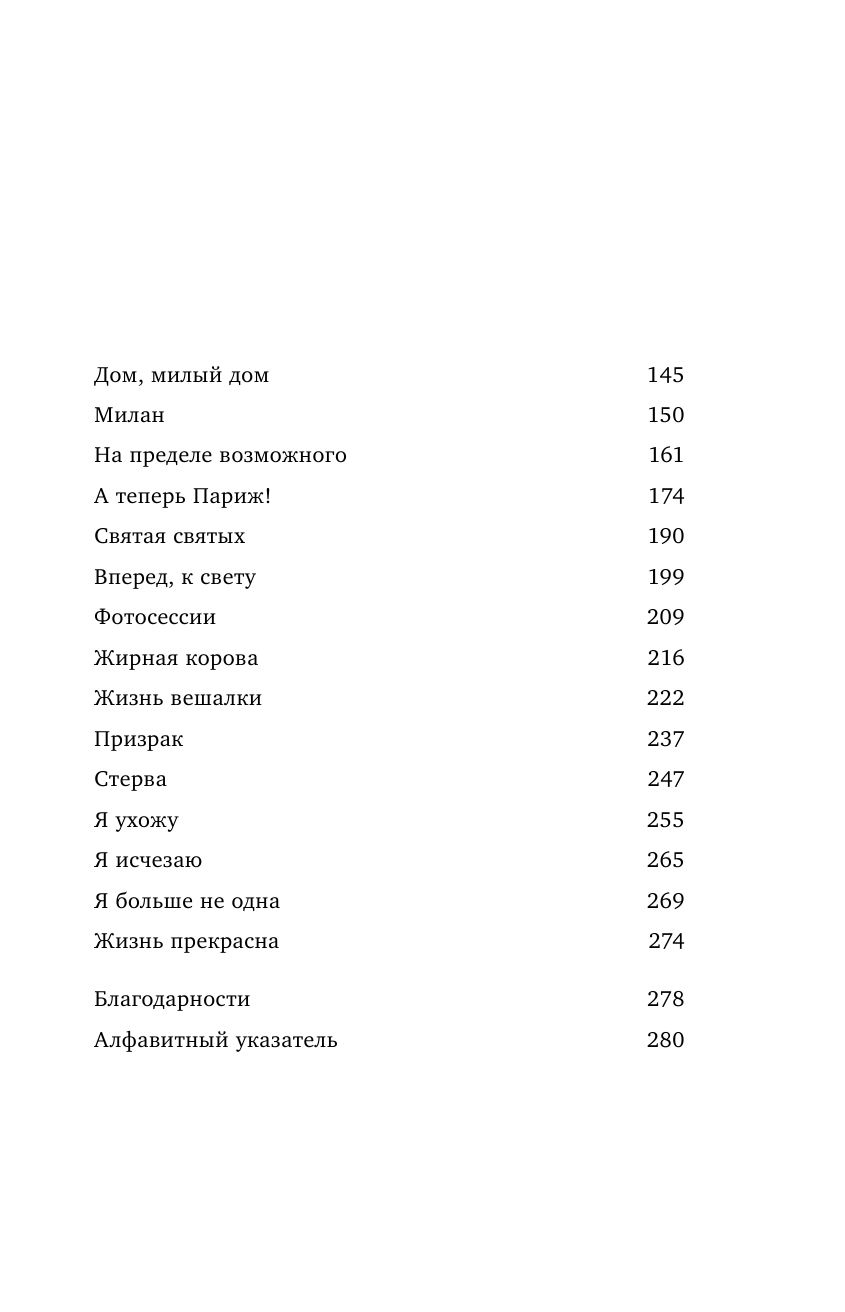 Дом, милый дом 145
Милан 150
На пределе возможного 161
А теперь Париж! 174
Святая святых 190
Вперед, к свету 199
Фотосессии 209
Жирная корова 216
Жизнь вешалки 222
Призрак 237
Стерва 247
Я ухожу 255
Я исчезаю 265
Я больше не одна 269
Жизнь прекрасна 274

Благодарности 278
Алфавитный указатель 280